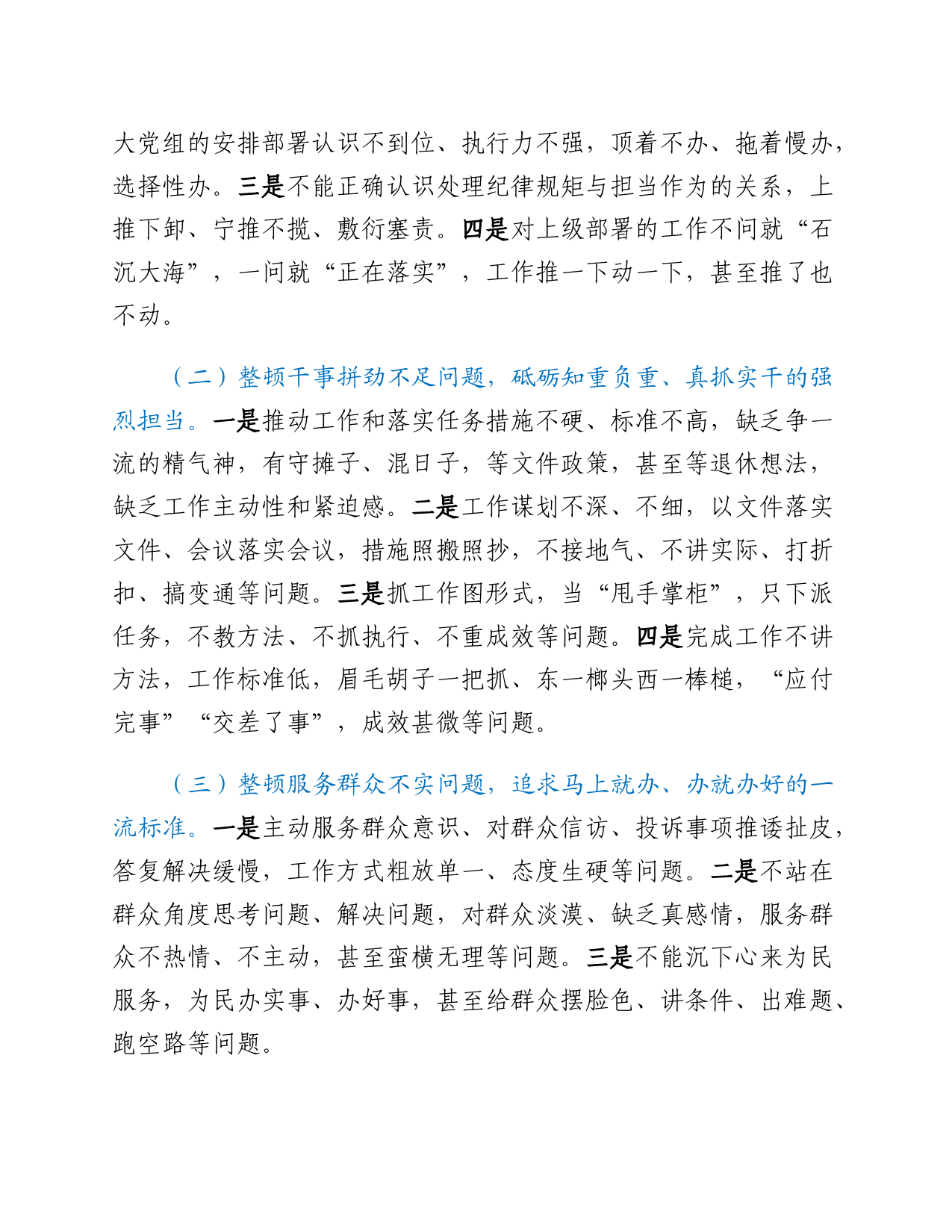 大党组的安排部署认识不到位、执行力不强，顶着不办、拖着慢办，选择性办。三是不能正确认识处理纪律规矩与担当作为的关系，上推下卸、宁推不揽、敷衍塞责。四是对上级部署的工作不问就“石沉大海”，一问就“正在落实”，工作推一下动一下，甚至推了也不动。

（二）整顿干事拼劲不足问题，砥砺知重负重、真抓实干的强烈担当。一是推动工作和落实任务措施不硬、标准不高，缺乏争一流的精气神，有守摊子、混日子，等文件政策，甚至等退休想法，缺乏工作主动性和紧迫感。二是工作谋划不深、不细，以文件落实文件、会议落实会议，措施照搬照抄，不接地气、不讲实际、打折扣、搞变通等问题。三是抓工作图形式，当“甩手掌柜”，只下派任务，不教方法、不抓执行、不重成效等问题。四是完成工作不讲方法，工作标准低，眉毛胡子一把抓、东一榔头西一棒槌，“应付完事”“交差了事”，成效甚微等问题。

（三）整顿服务群众不实问题，追求马上就办、办就办好的一流标准。一是主动服务群众意识、对群众信访、投诉事项推诿扯皮，答复解决缓慢，工作方式粗放单一、态度生硬等问题。二是不站在群众角度思考问题、解决问题，对群众淡漠、缺乏真感情，服务群众不热情、不主动，甚至蛮横无理等问题。三是不能沉下心来为民服务，为民办实事、办好事，甚至给群众摆脸色、讲条件、出难题、跑空路等问题。